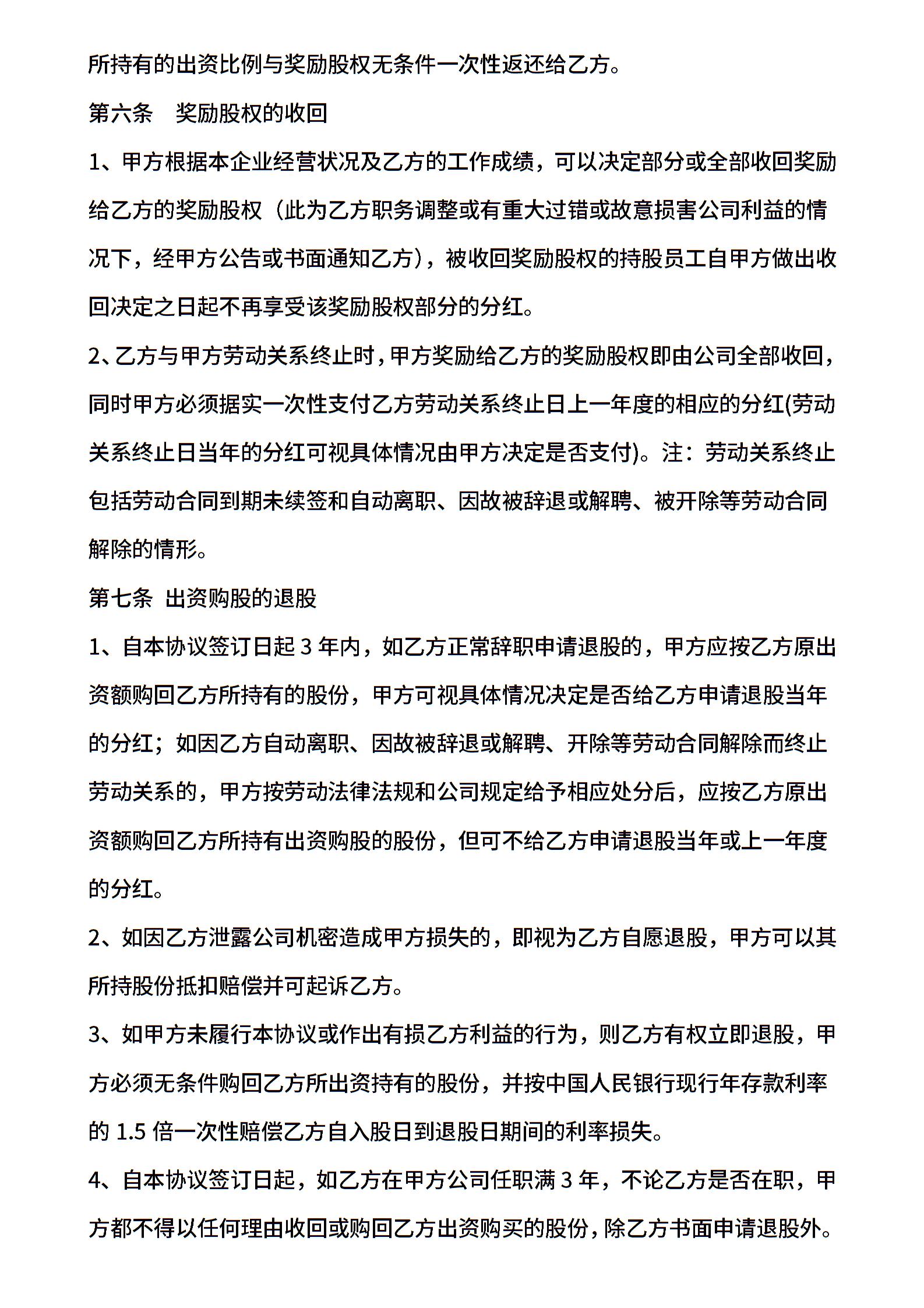 所持有的出资比例与奖励股权无条件一次性返还给乙方。

第六条　奖励股权的收回

1、甲方根据本企业经营状况及乙方的工作成绩，可以决定部分或全部收回奖励给乙方的奖励股权（此为乙方职务调整或有重大过错或故意损害公司利益的情况下，经甲方公告或书面通知乙方），被收回奖励股权的持股员工自甲方做出收回决定之日起不再享受该奖励股权部分的分红。

2、乙方与甲方劳动关系终止时，甲方奖励给乙方的奖励股权即由公司全部收回，同时甲方必须据实一次性支付乙方劳动关系终止日上一年度的相应的分红(劳动关系终止日当年的分红可视具体情况由甲方决定是否支付)。注：劳动关系终止包括劳动合同到期未续签和自动离职、因故被辞退或解聘、被开除等劳动合同解除的情形。

第七条 出资购股的退股

1、自本协议签订日起 3 年内，如乙方正常辞职申请退股的，甲方应按乙方原出资额购回乙方所持有的股份，甲方可视具体情况决定是否给乙方申请退股当年的分红；如因乙方自动离职、因故被辞退或解聘、开除等劳动合同解除而终止劳动关系的，甲方按劳动法律法规和公司规定给予相应处分后，应按乙方原出资额购回乙方所持有出资购股的股份，但可不给乙方申请退股当年或上一年度的分红。

2、如因乙方泄露公司机密造成甲方损失的，即视为乙方自愿退股，甲方可以其所持股份抵扣赔偿并可起诉乙方。

3、如甲方未履行本协议或作出有损乙方利益的行为，则乙方有权立即退股，甲方必须无条件购回乙方所出资持有的股份，并按中国人民银行现行年存款利率的 1.5 倍一次性赔偿乙方自入股日到退股日期间的利率损失。

4、自本协议签订日起，如乙方在甲方公司任职满 3 年，不论乙方是否在职，甲方都不得以任何理由收回或购回乙方出资购买的股份，除乙方书面申请退股外。